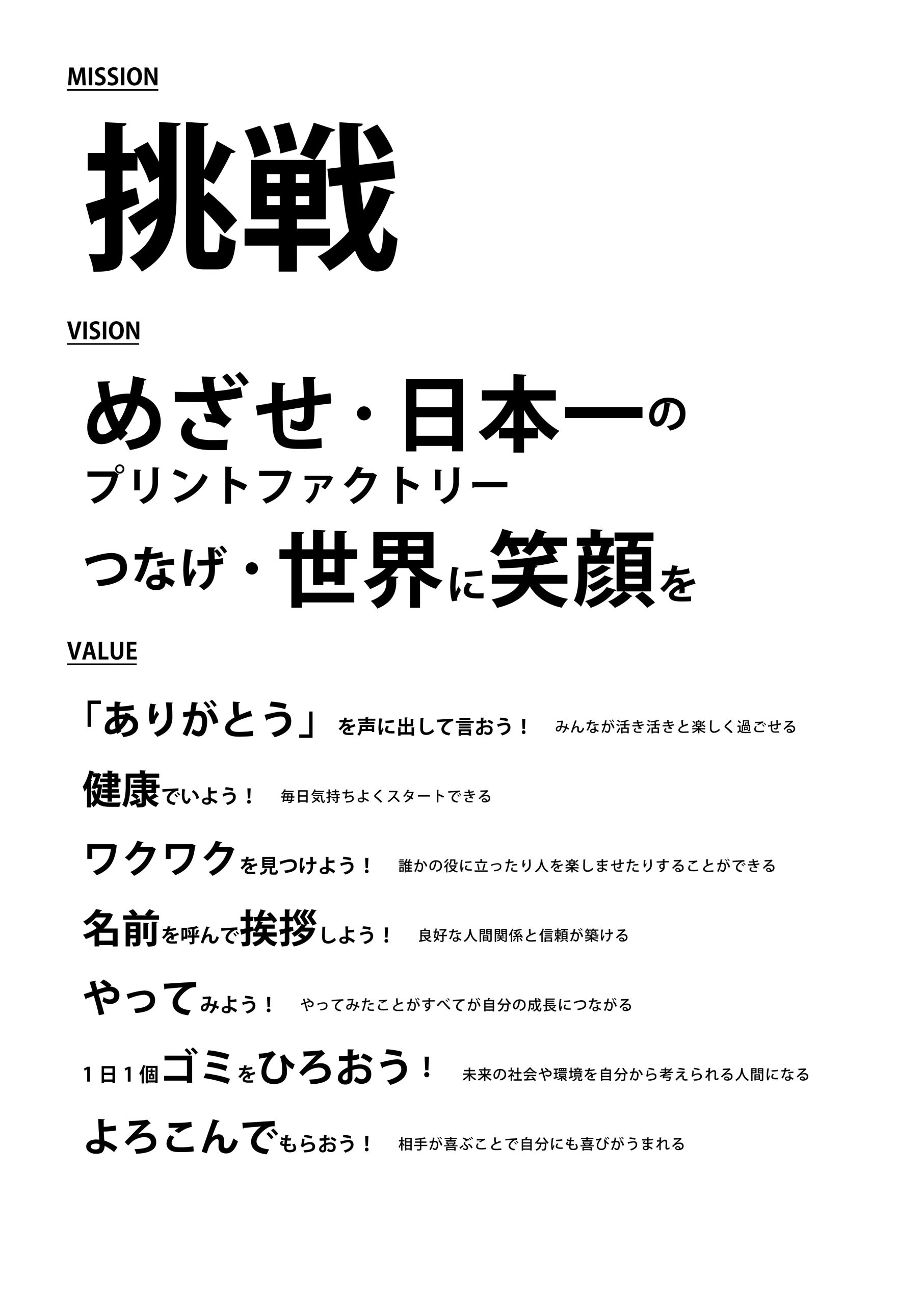 MISSION

挑戦

VISION

めざせ・日本一の
プリントファクトリー
つなげ・世界に笑顔を

VALUE

「ありがとう」を声に出して言おう！ みんなが活き活きと楽しく過ごせる

健康でいよう！ 毎日気持ちよくスタートできる

ワクワクを見つけよう！ 誰かの役に立ったり人を楽しませたりすることができる

名前を呼んで挨拶しよう！ 良好な人間関係と信頼が築ける

やってみよう！ やってみたことがすべてが自分の成長につながる

1日1個ゴミをひろおう！ 未来の社会や環境を自分から考えられる人間になる

よろこんでもらおう！ 相手が喜ぶことで自分にも喜びがうまれる